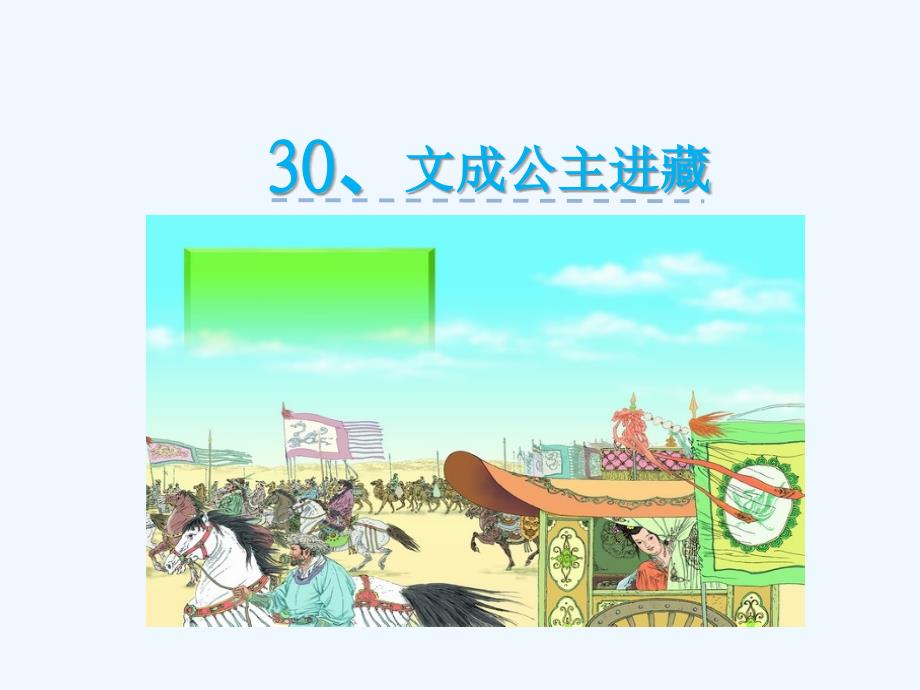 30、文成公主进藏